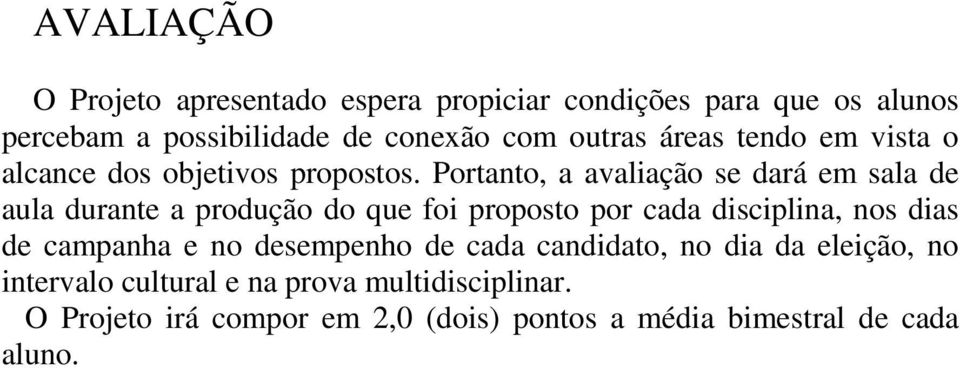 AVALIAÇÃO

O Projeto apresentado espera propiciar condições para que os alunos percebam a possibilidade de conexão com outras áreas tendo em vista o alcance dos objetivos propostos. Portanto, a avaliação se dará em sala de aula durante a produção do que foi proposto por cada disciplina, nos dias de campanha e no desempenho de cada candidato, no dia da eleição, no intervalo cultural e na prova multidisciplinar.

O Projeto irá compor em 2,0 (dois) pontos a média bimestral de cada aluno.